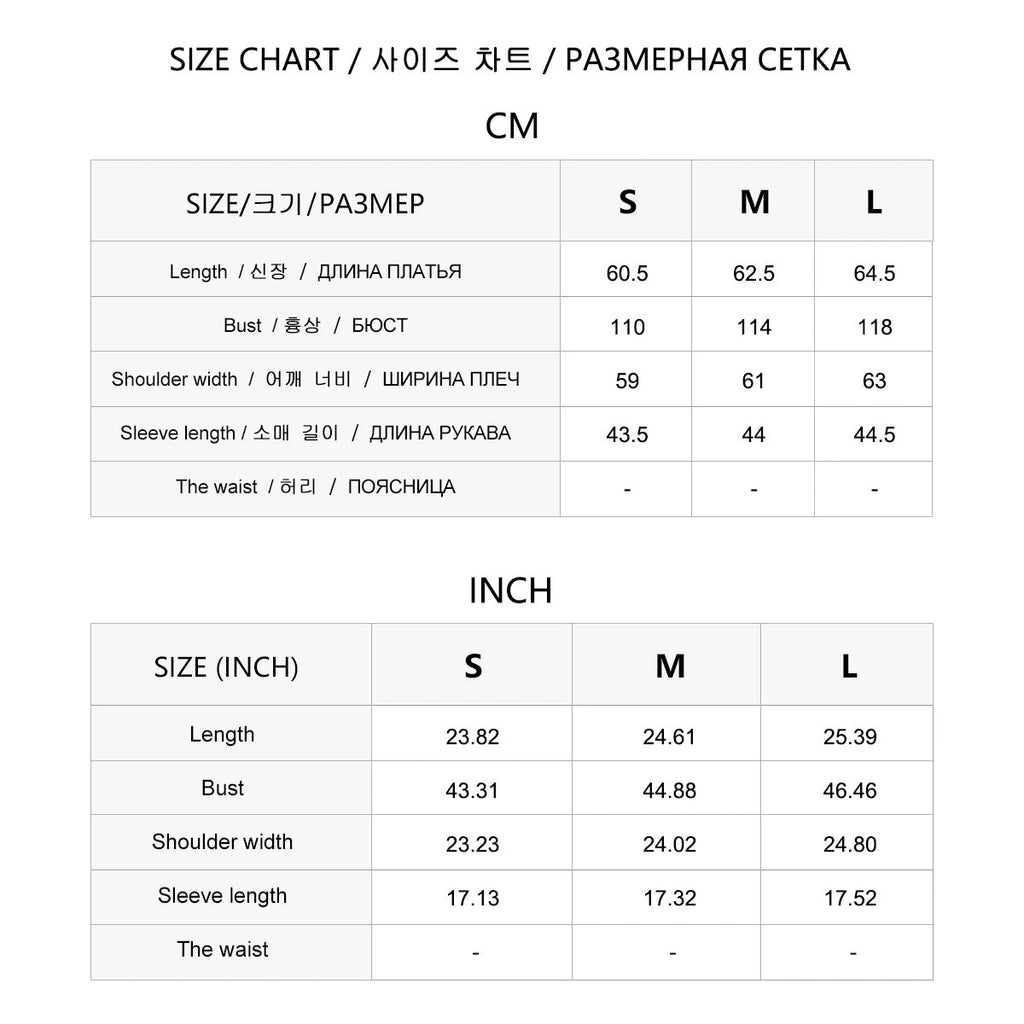 SIZE CHART / 사이즈 차트 / РАЗМЕРНАЯ СЕТКА

CM

| SIZE/크기/РАЗМЕР | S | M | L |
|---|---|---|---|
| Length / 신장 / ДЛИНА ПЛАТЬЯ | 60.5 | 62.5 | 64.5 |
| Bust / 흉상 / БЮСТ | 110 | 114 | 118 |
| Shoulder width / 어깨 너비 / ШИРИНА ПЛЕЧ | 59 | 61 | 63 |
| Sleeve length / 소매 길이 / ДЛИНА РУКАВА | 43.5 | 44 | 44.5 |
| The waist / 허리 / ПОЯСНИЦА | - | - | - |

INCH

| SIZE (INCH) | S | M | L |
|---|---|---|---|
| Length | 23.82 | 24.61 | 25.39 |
| Bust | 43.31 | 44.88 | 46.46 |
| Shoulder width | 23.23 | 24.02 | 24.80 |
| Sleeve length | 17.13 | 17.32 | 17.52 |
| The waist | - | - | - |